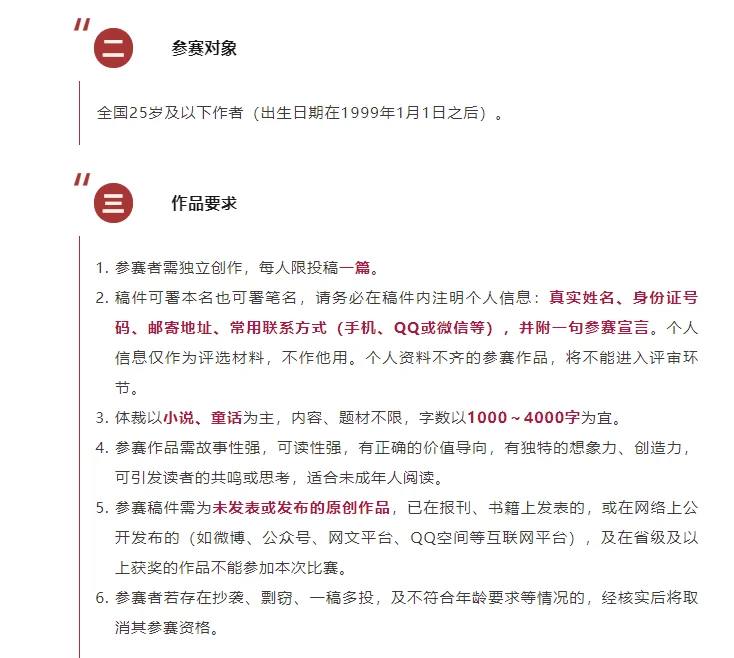 二 参赛对象

全国25岁及以下作者（出生日期在1999年1月1日之后）。

三 作品要求

1. 参赛者需独立创作，每人限投稿一篇。
2. 稿件可署本名也可署笔名，请务必在稿件内注明个人信息：真实姓名、身份证号码、邮寄地址、常用联系方式（手机、QQ或微信等），并附一句参赛宣言。个人信息仅作为评选材料，不作他用。个人资料不齐的参赛作品，将不能进入评审环节。
3. 体裁以小说、童话为主，内容、题材不限，字数以1000～4000字为宜。
4. 参赛作品需故事性强，可读性强，有正确的价值导向，有独特的想象力、创造力，可引发读者的共鸣或思考，适合未成年人阅读。
5. 参赛稿件需为未发表或发布的原创作品，已在报刊、书籍上发表的，或在网络上公开发布的（如微博、公众号、网文平台、QQ空间等互联网平台），及在省级及以上获奖的作品不能参加本次比赛。
6. 参赛者若存在抄袭、剽窃、一稿多投，及不符合年龄要求等情况的，经核实后将取消其参赛资格。